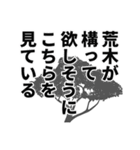 荒木が
構って
欲しそうに
こちらを
見ている